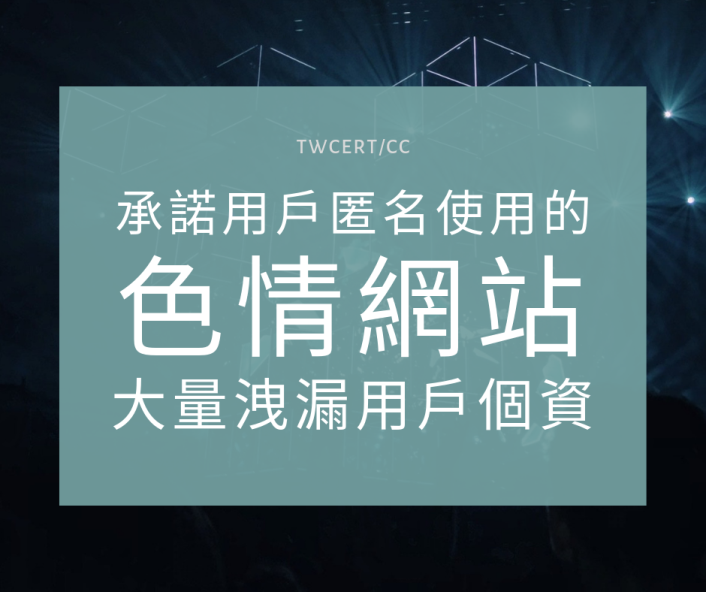 TWCERT/CC

承諾用戶匿名使用的

色情網站

大量洩漏用戶個資